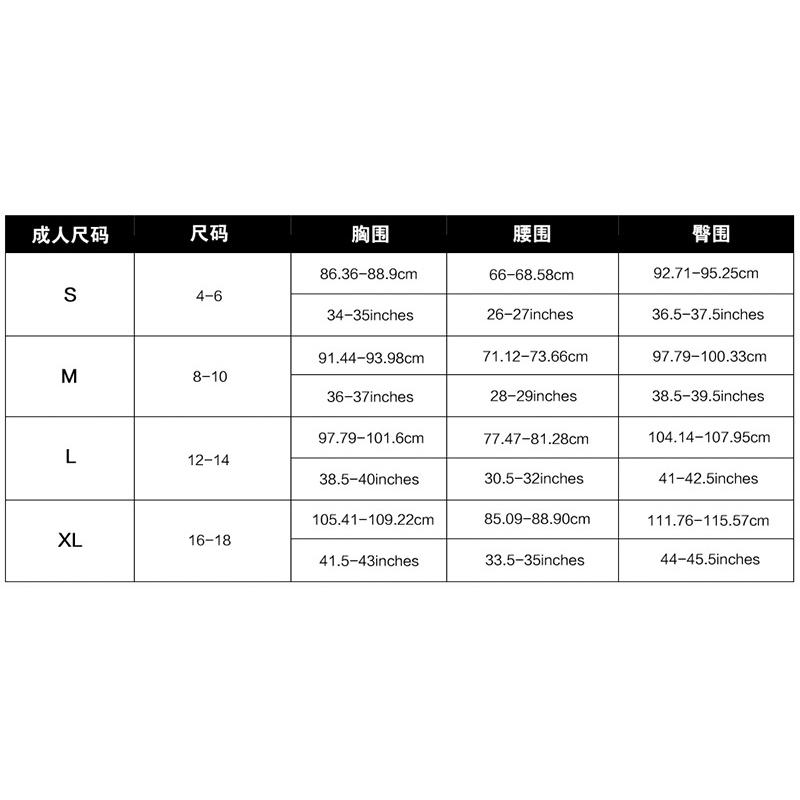 | 成人尺码 | 尺码 | 胸围 | 腰围 | 臀围 |
|---|---|---|---|---|
| S | 4-6 | 86.36-88.9cm | 66-68.58cm | 92.71-95.25cm |
| | | 34-35inches | 26-27inches | 36.5-37.5inches |
| M | 8-10 | 91.44-93.98cm | 71.12-73.66cm | 97.79-100.33cm |
| | | 36-37inches | 28-29inches | 38.5-39.5inches |
| L | 12-14 | 97.79-101.6cm | 77.47-81.28cm | 104.14-107.95cm |
| | | 38.5-40inches | 30.5-32inches | 41-42.5inches |
| XL | 16-18 | 105.41-109.22cm | 85.09-88.90cm | 111.76-115.57cm |
| | | 41.5-43inches | 33.5-35inches | 44-45.5inches |